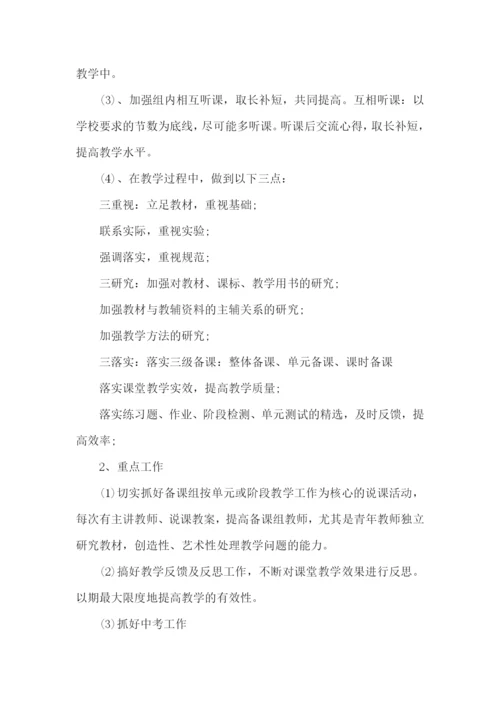 教学中。

⑶、加强组内相互听课，取长补短，共同提高。互相听课：以学校要求的节数为底线，尽可能多听课。听课后交流心得，取长补短，提高教学水平。

⑷、在教学过程中，做到以下三点：

三重视：立足教材，重视基础；

联系实际，重视实验；

强调落实，重视规范；

三研究：加强对教材、课标、教学用书的研究；

加强教材与教辅资料的主辅关系的研究；

加强教学方法的研究；

三落实：落实三级备课：整体备课、单元备课、课时备课

落实课堂教学实效，提高教学质量；

落实练习题、作业、阶段检测、单元测试的精选，及时反馈，提高效率；

2、重点工作

⑴切实抓好备课组按单元或阶段教学工作为核心的说课活动，每次有主讲教师、说课教案，提高备课组教师，尤其是青年教师独立研究教材，创造性、艺术性处理教学问题的能力。

⑵搞好教学反馈及反思工作，不断对课堂教学效果进行反思。以期最大限度地提高教学的有效性。

⑶抓好中考工作